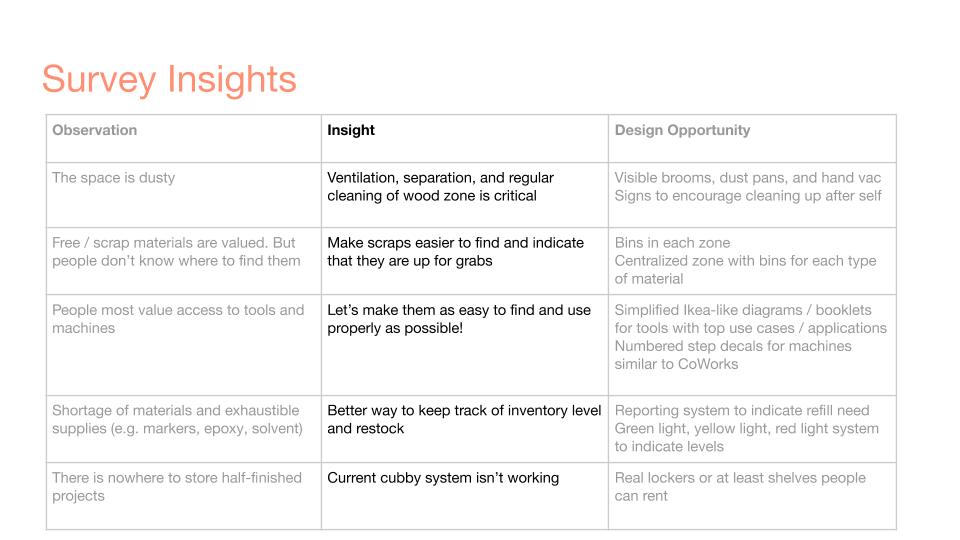 Survey Insights

| Observation | Insight | Design Opportunity |
|---|---|---|
| The space is dusty | Ventilation, separation, and regular cleaning of wood zone is critical | Visible brooms, dust pans, and hand vac Signs to encourage cleaning up after self |
| Free / scrap materials are valued. But people don't know where to find them | Make scraps easier to find and indicate that they are up for grabs | Bins in each zone Centralized zone with bins for each type of material |
| People most value access to tools and machines | Let's make them as easy to find and use properly as possible! | Simplified Ikea-like diagrams / booklets for tools with top use cases / applications Numbered step decals for machines similar to CoWorks |
| Shortage of materials and exhaustible supplies (e.g. markers, epoxy, solvent) | Better way to keep track of inventory level and restock | Reporting system to indicate refill need Green light, yellow light, red light system to indicate levels |
| There is nowhere to store half-finished projects | Current cubby system isn't working | Real lockers or at least shelves people can rent |